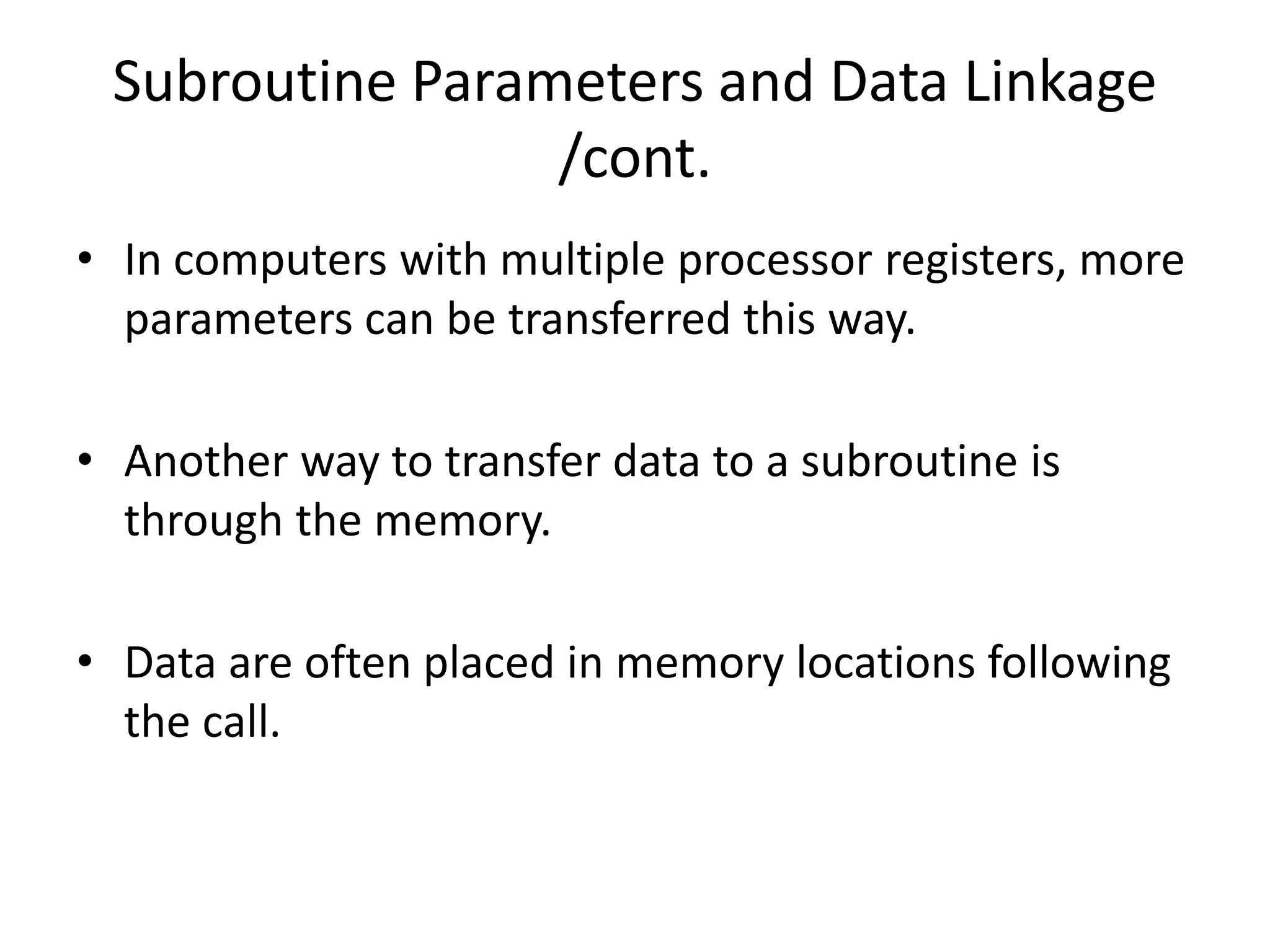 Subroutine Parameters and Data Linkage /cont.

• In computers with multiple processor registers, more parameters can be transferred this way.

• Another way to transfer data to a subroutine is through the memory.

• Data are often placed in memory locations following the call.